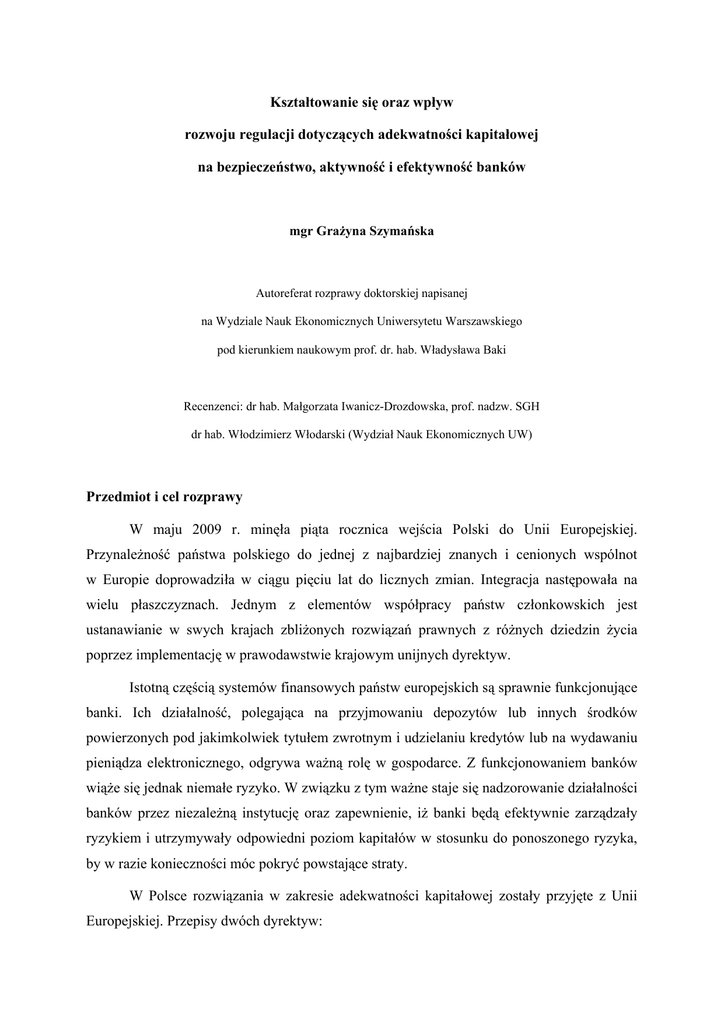 Kształtowanie się oraz wpływ

rozwoju regulacji dotyczących adekwatności kapitałowej

na bezpieczeństwo, aktywność i efektywność banków

mgr Grażyna Szymańska

Autoreferat rozprawy doktorskiej napisanej

na Wydziale Nauk Ekonomicznych Uniwersytetu Warszawskiego

pod kierunkiem naukowym prof. dr. hab. Władysława Baki

Recenzenci: dr hab. Małgorzata Iwanicz-Drozdowska, prof. nadzw. SGH

dr hab. Włodzimierz Włodarski (Wydział Nauk Ekonomicznych UW)

Przedmiot i cel rozprawy

W maju 2009 r. minęła piąta rocznica wejścia Polski do Unii Europejskiej. Przynależność państwa polskiego do jednej z najbardziej znanych i cenionych wspólnot w Europie doprowadziła w ciągu pięciu lat do licznych zmian. Integracja następowała na wielu płaszczyznach. Jednym z elementów współpracy państw członkowskich jest ustanawianie w swych krajach zbliżonych rozwiązań prawnych z różnych dziedzin życia poprzez implementację w prawodawstwie krajowym unijnych dyrektyw.

Istotną częścią systemów finansowych państw europejskich są sprawnie funkcjonujące banki. Ich działalność, polegająca na przyjmowaniu depozytów lub innych środków powierzonych pod jakimkolwiek tytułem zwrotnym i udzielaniu kredytów lub na wydawaniu pieniądza elektronicznego, odgrywa ważną rolę w gospodarce. Z funkcjonowaniem banków wiąże się jednak niemałe ryzyko. W związku z tym ważne staje się nadzorowanie działalności banków przez niezależną instytucję oraz zapewnienie, iż banki będą efektywnie zarządzały ryzykiem i utrzymywały odpowiedni poziom kapitałów w stosunku do ponoszonego ryzyka, by w razie konieczności móc pokryć powstające straty.

W Polsce rozwiązania w zakresie adekwatności kapitałowej zostały przyjęte z Unii Europejskiej. Przepisy dwóch dyrektyw: